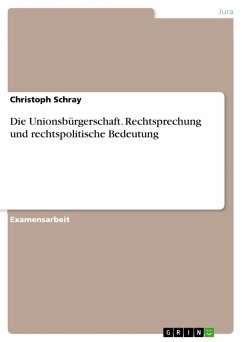 Jura

Christoph Schray

Die Unionsbürgerschaft. Rechtsprechung und rechtspolitische Bedeutung

Examensarbeit

GRIN